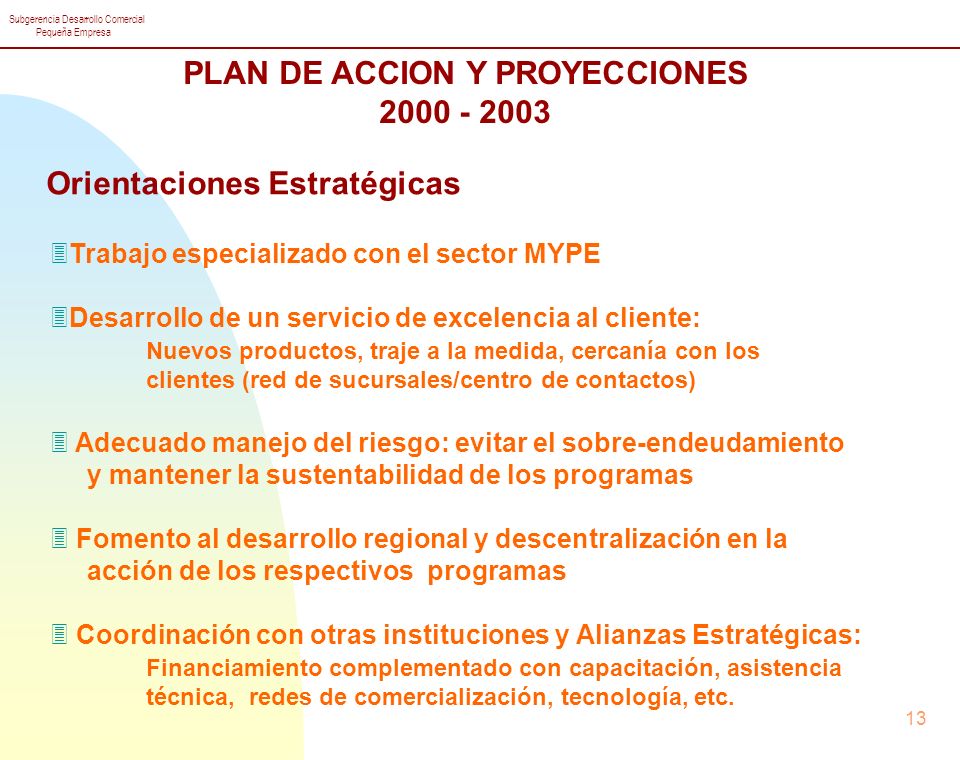 Subgerencia Desarrollo Comercial
Pequeña Empresa

PLAN DE ACCION Y PROYECCIONES
2000 - 2003

Orientaciones Estratégicas

Trabajo especializado con el sector MYPE

Desarrollo de un servicio de excelencia al cliente:
Nuevos productos, traje a la medida, cercanía con los clientes (red de sucursales/centro de contactos)

Adecuado manejo del riesgo: evitar el sobre-endeudamiento y mantener la sustentabilidad de los programas

Fomento al desarrollo regional y descentralización en la acción de los respectivos programas

Coordinación con otras instituciones y Alianzas Estratégicas:
Financiamiento complementado con capacitación, asistencia técnica, redes de comercialización, tecnología, etc.

13